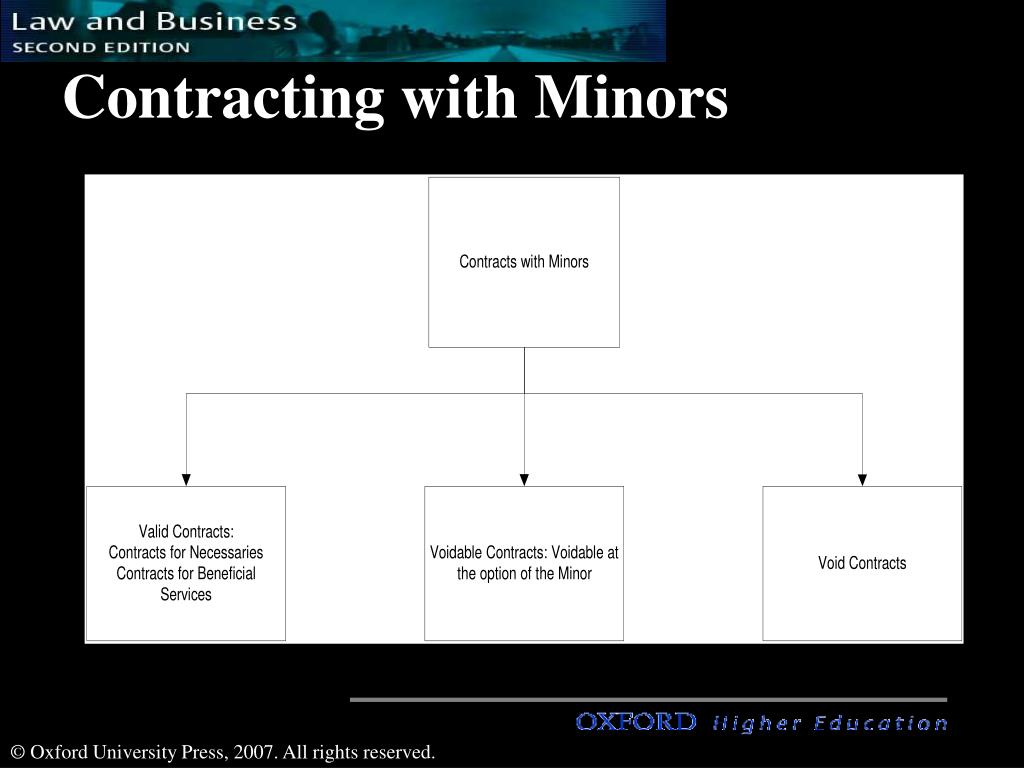 Law and Business
SECOND EDITION

Contracting with Minors

Contracts with Minors

Valid Contracts:
Contracts for Necessaries
Contracts for Beneficial Services

Voidable Contracts: Voidable at the option of the Minor

Void Contracts

OXFORD Higher Education

© Oxford University Press, 2007. All rights reserved.